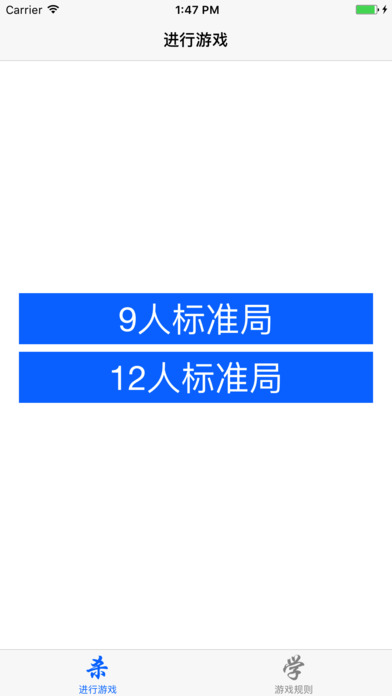 Carrier 1:47 PM

进行游戏

9人标准局

12人标准局

杀
进行游戏

学
游戏规则